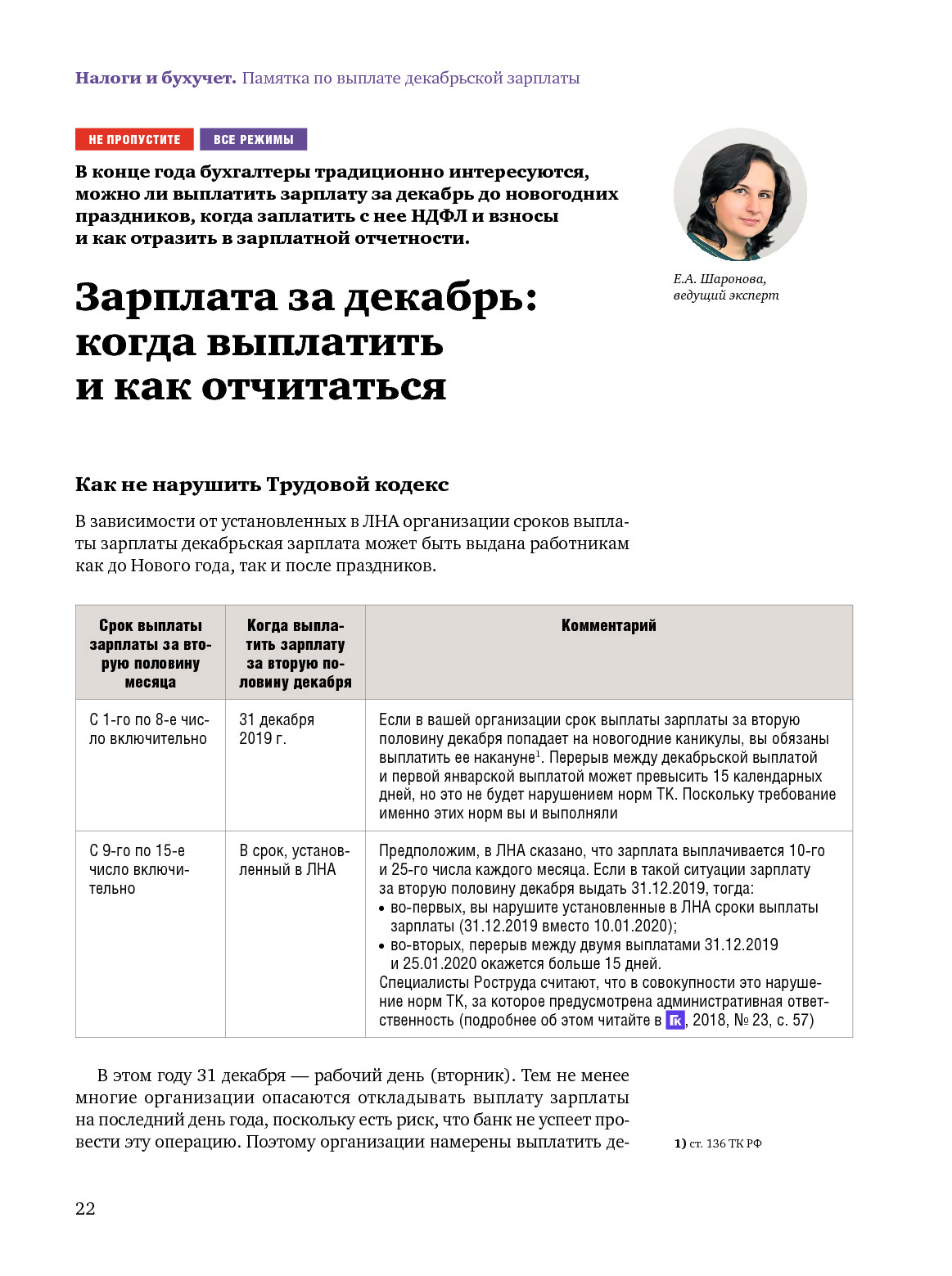 Налоги и бухучет. Памятка по выплате декабрьской зарплаты

НЕ ПРОПУСТИТЕ ВСЕ РЕЖИМЫ

В конце года бухгалтеры традиционно интересуются, можно ли выплатить зарплату за декабрь до новогодних праздников, когда заплатить с нее НДФЛ и взносы и как отразить в зарплатной отчетности.

Е.А. Шаронова, ведущий эксперт

Зарплата за декабрь: когда выплатить и как отчитаться

Как не нарушить Трудовой кодекс

В зависимости от установленных в ЛНА организации сроков выплаты зарплаты декабрьская зарплата может быть выдана работникам как до Нового года, так и после праздников.

| Срок выплаты зарплаты за вторую половину месяца | Когда выплатить зарплату за вторую половину декабря | Комментарий |
|---|---|---|
| С 1-го по 8-е число включительно | 31 декабря 2019 г. | Если в вашей организации срок выплаты зарплаты за вторую половину декабря попадает на новогодние каникулы, вы обязаны выплатить ее накануне$^1$. Перерыв между декабрьской выплатой и первой январской выплатой может превысить 15 календарных дней, но это не будет нарушением норм ТК. Поскольку требование именно этих норм вы и выполняли |
| С 9-го по 15-е число включительно | В срок, установленный в ЛНА | Предположим, в ЛНА сказано, что зарплата выплачивается 10-го и 25-го числа каждого месяца. Если в такой ситуации зарплату за вторую половину декабря выдать 31.12.2019, тогда: • во-первых, вы нарушите установленные в ЛНА сроки выплаты зарплаты (31.12.2019 вместо 10.01.2020); • во-вторых, перерыв между двумя выплатами 31.12.2019 и 25.01.2020 окажется больше 15 дней. Специалисты Роструда считают, что в совокупности это нарушение норм ТК, за которое предусмотрена административная ответственность (подробнее об этом читайте в ГК, 2018, № 23, с. 57) |

В этом году 31 декабря — рабочий день (вторник). Тем не менее многие организации опасаются откладывать выплату зарплаты на последний день года, поскольку есть риск, что банк не успеет провести эту операцию. Поэтому организации намерены выплатить де-

1) ст. 136 ТК РФ

22